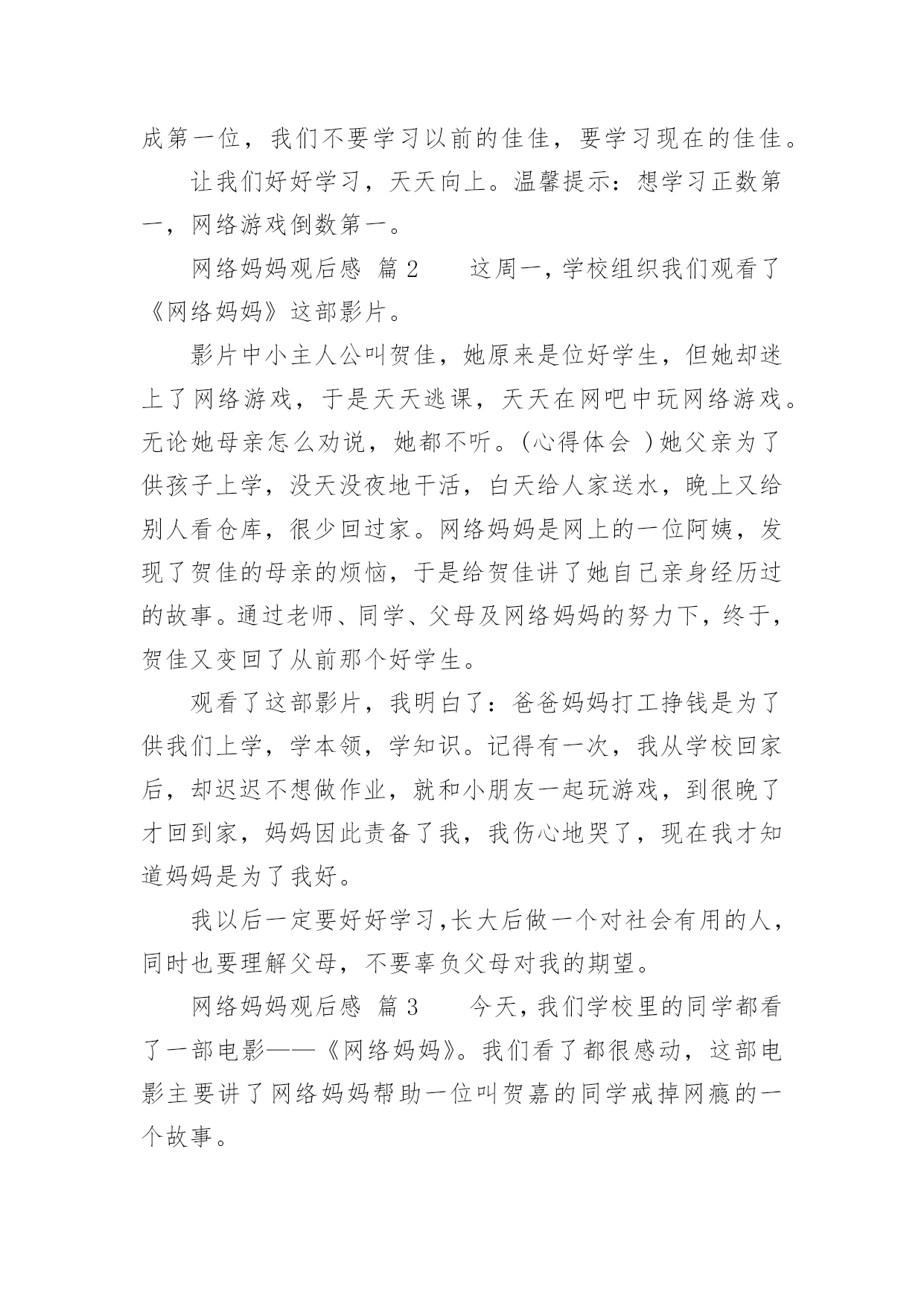 成第一位，我们不要学习以前的佳佳，要学习现在的佳佳。

让我们好好学习，天天向上。温馨提示：想学习正数第一，网络游戏倒数第一。

网络妈妈观后感 篇2　　这周一，学校组织我们观看了《网络妈妈》这部影片。

影片中小主人公叫贺佳，她原来是位好学生，但她却迷上了网络游戏，于是天天逃课，天天在网吧中玩网络游戏。无论她母亲怎么劝说，她都不听。(心得体会 )她父亲为了供孩子上学，没天没夜地干活，白天给人家送水，晚上又给别人看仓库，很少回过家。网络妈妈是网上的一位阿姨，发现了贺佳的母亲的烦恼，于是给贺佳讲了她自己亲身经历过的故事。通过老师、同学、父母及网络妈妈的努力下，终于，贺佳又变回了从前那个好学生。

观看了这部影片，我明白了：爸爸妈妈打工挣钱是为了供我们上学，学本领，学知识。记得有一次，我从学校回家后，却迟迟不想做作业，就和小朋友一起玩游戏，到很晚了才回到家，妈妈因此责备了我，我伤心地哭了，现在我才知道妈妈是为了我好。

我以后一定要好好学习,长大后做一个对社会有用的人，同时也要理解父母，不要辜负父母对我的期望。

网络妈妈观后感 篇3　　今天，我们学校里的同学都看了一部电影——《网络妈妈》。我们看了都很感动，这部电影主要讲了网络妈妈帮助一位叫贺嘉的同学戒掉网瘾的一个故事。